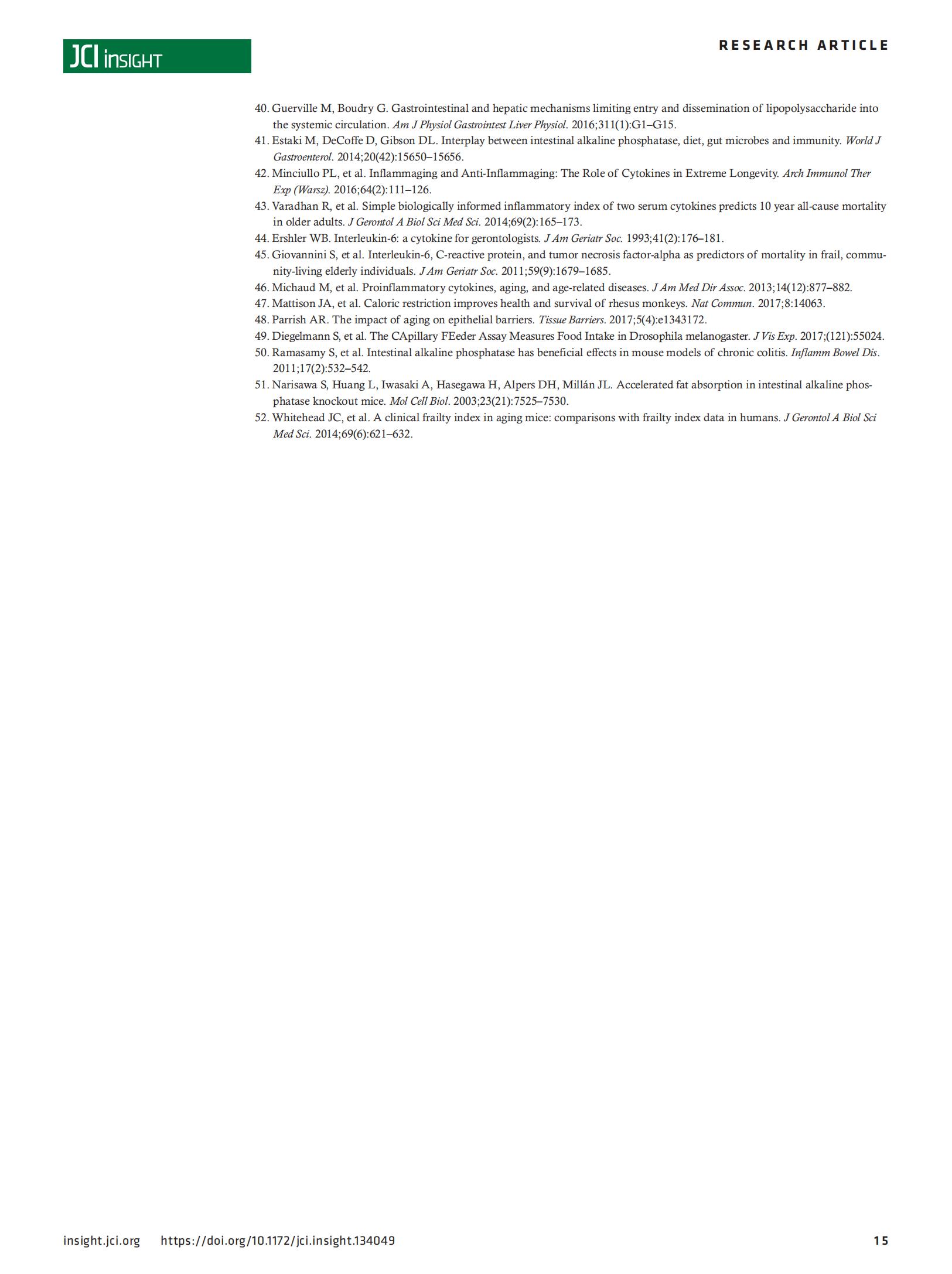 JCI insight

RESEARCH ARTICLE

40. Guerville M, Boudry G. Gastrointestinal and hepatic mechanisms limiting entry and dissemination of lipopolysaccharide into the systemic circulation. Am J Physiol Gastrointest Liver Physiol. 2016;311(1):G1–G15.
41. Estaki M, DeCoffe D, Gibson DL. Interplay between intestinal alkaline phosphatase, diet, gut microbes and immunity. World J Gastroenterol. 2014;20(42):15650–15656.
42. Minciullo PL, et al. Inflammaging and Anti-Inflammaging: The Role of Cytokines in Extreme Longevity. Arch Immunol Ther Exp (Warsz). 2016;64(2):111–126.
43. Varadhan R, et al. Simple biologically informed inflammatory index of two serum cytokines predicts 10 year all-cause mortality in older adults. J Gerontol A Biol Sci Med Sci. 2014;69(2):165–173.
44. Ershler WB. Interleukin-6: a cytokine for gerontologists. J Am Geriatr Soc. 1993;41(2):176–181.
45. Giovannini S, et al. Interleukin-6, C-reactive protein, and tumor necrosis factor-alpha as predictors of mortality in frail, community-living elderly individuals. J Am Geriatr Soc. 2011;59(9):1679–1685.
46. Michaud M, et al. Proinflammatory cytokines, aging, and age-related diseases. J Am Med Dir Assoc. 2013;14(12):877–882.
47. Mattison JA, et al. Caloric restriction improves health and survival of rhesus monkeys. Nat Commun. 2017;8:14063.
48. Parrish AR. The impact of aging on epithelial barriers. Tissue Barriers. 2017;5(4):e1343172.
49. Diegelmann S, et al. The CApillary FEeder Assay Measures Food Intake in Drosophila melanogaster. J Vis Exp. 2017;(121):55024.
50. Ramasamy S, et al. Intestinal alkaline phosphatase has beneficial effects in mouse models of chronic colitis. Inflamm Bowel Dis. 2011;17(2):532–542.
51. Narisawa S, Huang L, Iwasaki A, Hasegawa H, Alpers DH, Millán JL. Accelerated fat absorption in intestinal alkaline phosphatase knockout mice. Mol Cell Biol. 2003;23(21):7525–7530.
52. Whitehead JC, et al. A clinical frailty index in aging mice: comparisons with frailty index data in humans. J Gerontol A Biol Sci Med Sci. 2014;69(6):621–632.

insight.jci.org https://doi.org/10.1172/jci.insight.134049 15